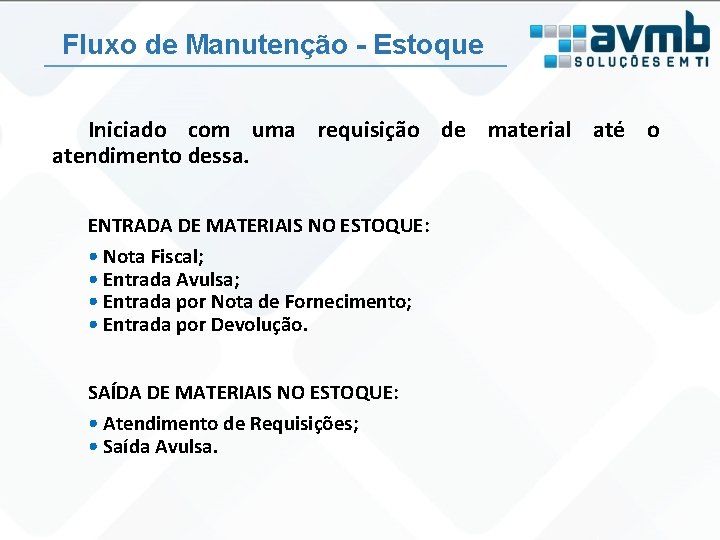 Fluxo de Manutenção - Estoque

avmb
SOLUÇÕES EM TI

Iniciado com uma requisição de material até o atendimento dessa.

ENTRADA DE MATERIAIS NO ESTOQUE:

• Nota Fiscal;
• Entrada Avulsa;
• Entrada por Nota de Fornecimento;
• Entrada por Devolução.

SAÍDA DE MATERIAIS NO ESTOQUE:

• Atendimento de Requisições;
• Saída Avulsa.